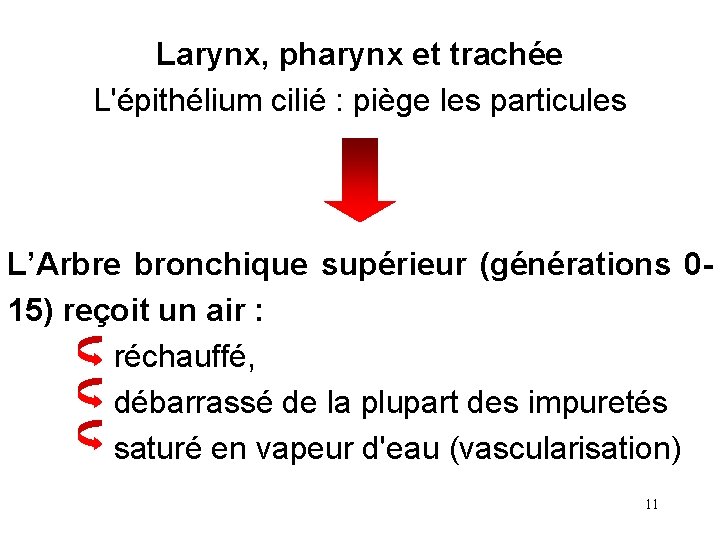 Larynx, pharynx et trachée
L'épithélium cilié : piège les particules

L'Arbre bronchique supérieur (générations 0-15) reçoit un air :

réchauffé,
débarrassé de la plupart des impuretés
saturé en vapeur d'eau (vascularisation)

11